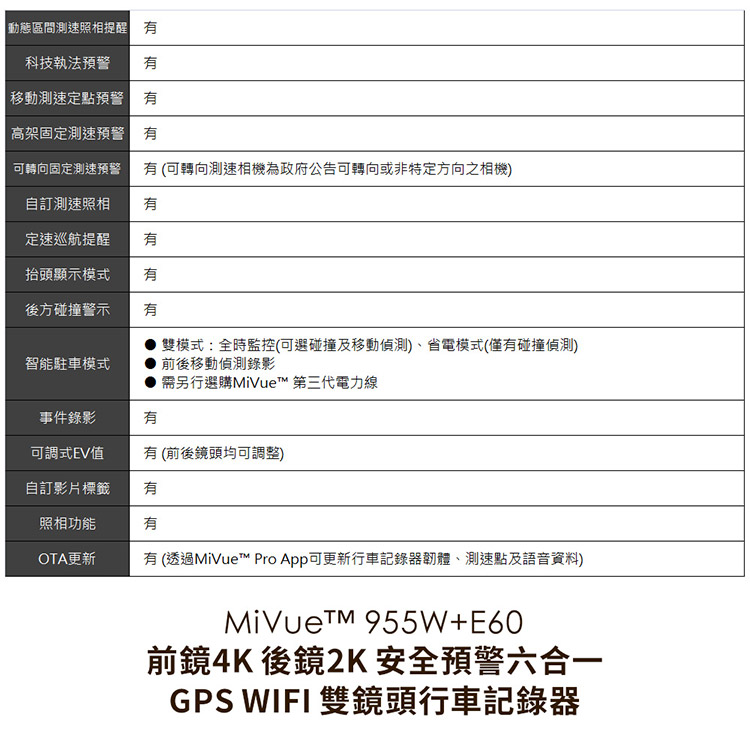 | 動態區間測速照相提醒 | 有 |
|---|---|
| 科技執法預警 | 有 |
| 移動測速定點預警 | 有 |
| 高架固定測速預警 | 有 |
| 可轉向固定測速預警 | 有 (可轉向測速相機為政府公告可轉向或非特定方向之相機) |
| 自訂測速照相 | 有 |
| 定速巡航提醒 | 有 |
| 抬頭顯示模式 | 有 |
| 後方碰撞警示 | 有 |
| 智能駐車模式 | • 雙模式：全時監控(可選碰撞及移動偵測)、省電模式(僅有碰撞偵測) • 前後移動偵測錄影 • 需另行選購MiVue™ 第三代電力線 |
| 事件錄影 | 有 |
| 可調式EV值 | 有 (前後鏡頭均可調整) |
| 自訂影片標籤 | 有 |
| 照相功能 | 有 |
| OTA更新 | 有 (透過MiVue™ Pro App可更新行車記錄器韌體、測速點及語音資料) |

MiVue™ 955W+E60
前鏡4K 後鏡2K 安全預警六合一
GPS WIFI 雙鏡頭行車記錄器